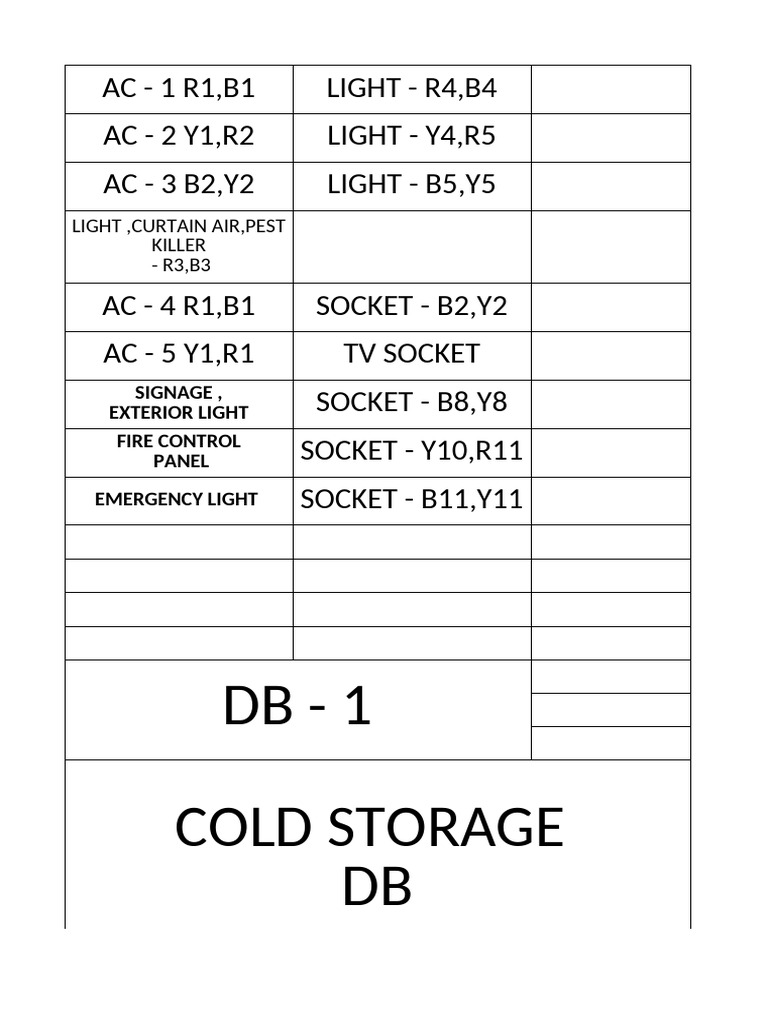 | AC - 1 R1,B1 | LIGHT - R4,B4 | |
|---|---|---|
| AC - 2 Y1,R2 | LIGHT - Y4,R5 | |
| AC - 3 B2,Y2 | LIGHT - B5,Y5 | |
| LIGHT ,CURTAIN AIR,PEST KILLER - R3,B3 | | |
| AC - 4 R1,B1 | SOCKET - B2,Y2 | |
| AC - 5 Y1,R1 | TV SOCKET | |
| SIGNAGE , EXTERIOR LIGHT | SOCKET - B8,Y8 | |
| FIRE CONTROL PANEL | SOCKET - Y10,R11 | |
| EMERGENCY LIGHT | SOCKET - B11,Y11 | |
| | | |
| | | |
| | | |
| | | |

DB - 1

COLD STORAGE DB